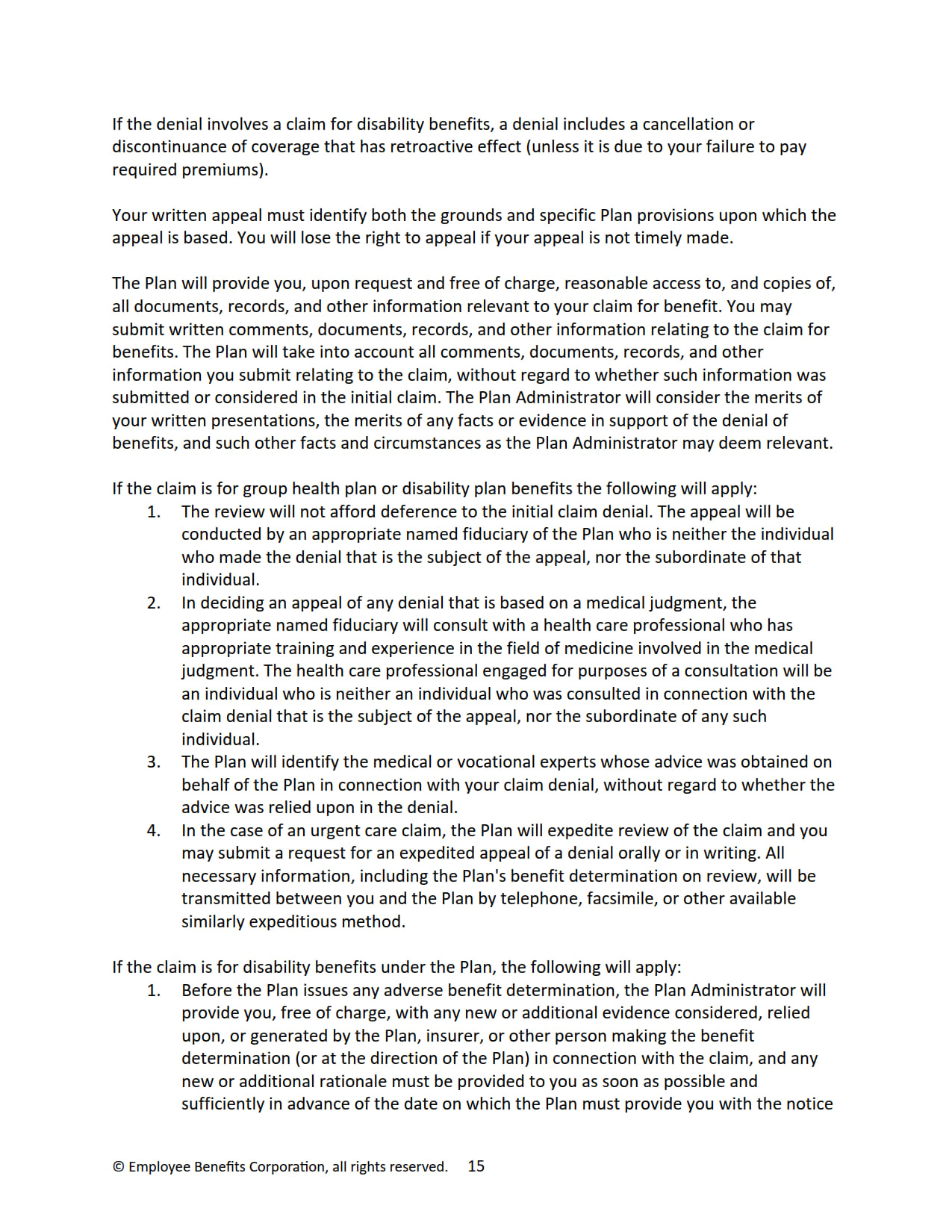 If the denial involves a claim for disability benefits, a denial includes a cancellation or discontinuance of coverage that has retroactive effect (unless it is due to your failure to pay required premiums).

Your written appeal must identify both the grounds and specific Plan provisions upon which the appeal is based. You will lose the right to appeal if your appeal is not timely made.

The Plan will provide you, upon request and free of charge, reasonable access to, and copies of, all documents, records, and other information relevant to your claim for benefit. You may submit written comments, documents, records, and other information relating to the claim for benefits. The Plan will take into account all comments, documents, records, and other information you submit relating to the claim, without regard to whether such information was submitted or considered in the initial claim. The Plan Administrator will consider the merits of your written presentations, the merits of any facts or evidence in support of the denial of benefits, and such other facts and circumstances as the Plan Administrator may deem relevant.

If the claim is for group health plan or disability plan benefits the following will apply:
1. The review will not afford deference to the initial claim denial. The appeal will be conducted by an appropriate named fiduciary of the Plan who is neither the individual who made the denial that is the subject of the appeal, nor the subordinate of that individual.
2. In deciding an appeal of any denial that is based on a medical judgment, the appropriate named fiduciary will consult with a health care professional who has appropriate training and experience in the field of medicine involved in the medical judgment. The health care professional engaged for purposes of a consultation will be an individual who is neither an individual who was consulted in connection with the claim denial that is the subject of the appeal, nor the subordinate of any such individual.
3. The Plan will identify the medical or vocational experts whose advice was obtained on behalf of the Plan in connection with your claim denial, without regard to whether the advice was relied upon in the denial.
4. In the case of an urgent care claim, the Plan will expedite review of the claim and you may submit a request for an expedited appeal of a denial orally or in writing. All necessary information, including the Plan's benefit determination on review, will be transmitted between you and the Plan by telephone, facsimile, or other available similarly expeditious method.

If the claim is for disability benefits under the Plan, the following will apply:
1. Before the Plan issues any adverse benefit determination, the Plan Administrator will provide you, free of charge, with any new or additional evidence considered, relied upon, or generated by the Plan, insurer, or other person making the benefit determination (or at the direction of the Plan) in connection with the claim, and any new or additional rationale must be provided to you as soon as possible and sufficiently in advance of the date on which the Plan must provide you with the notice

© Employee Benefits Corporation, all rights reserved. 15